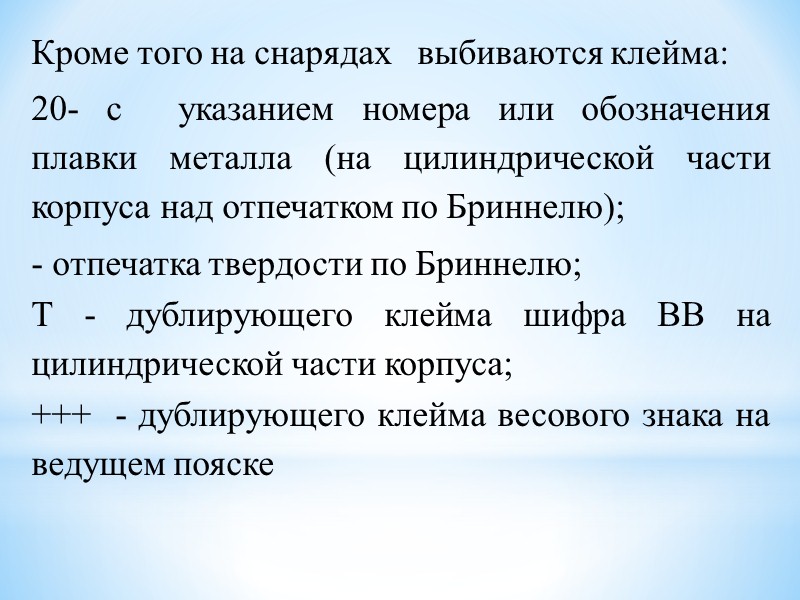 Кроме того на снарядах выбиваются клейма:

20- с указанием номера или обозначения плавки металла (на цилиндрической части корпуса над отпечатком по Бриннелю);

- отпечатка твердости по Бриннелю;

Т - дублирующего клейма шифра ВВ на цилиндрической части корпуса;

+++ - дублирующего клейма весового знака на ведущем пояске